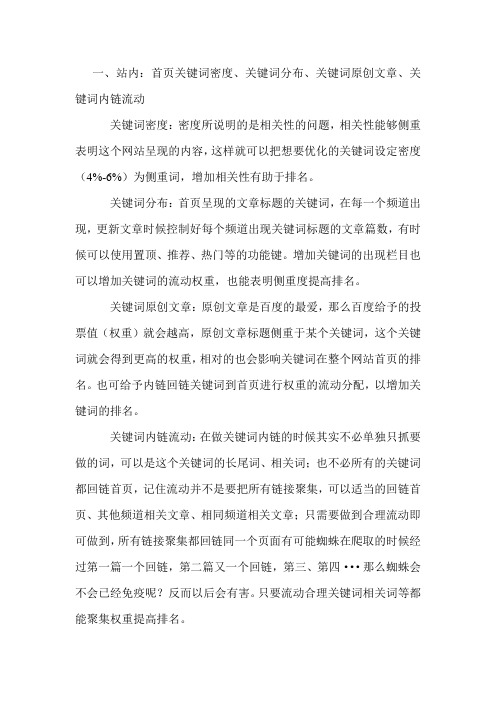 一、站内：首页关键词密度、关键词分布、关键词原创文章、关键词内链流动

关键词密度：密度所说明的是相关性的问题，相关性能够侧重表明这个网站呈现的内容，这样就可以把想要优化的关键词设定密度（4%-6%）为侧重词，增加相关性有助于排名。

关键词分布：首页呈现的文章标题的关键词，在每一个频道出现，更新文章时候控制好每个频道出现关键词标题的文章篇数，有时候可以使用置顶、推荐、热门等的功能键。增加关键词的出现栏目也可以增加关键词的流动权重，也能表明侧重度提高排名。

关键词原创文章：原创文章是百度的最爱，那么百度给予的投票值（权重）就会越高，原创文章标题侧重于某个关键词，这个关键词就会得到更高的权重，相对的也会影响关键词在整个网站首页的排名。也可给予内链回链关键词到首页进行权重的流动分配，以增加关键词的排名。

关键词内链流动：在做关键词内链的时候其实不必单独只抓要做的词，可以是这个关键词的长尾词、相关词；也不必所有的关键词都回链首页，记住流动并不是要把所有链接聚集，可以适当的回链首页、其他频道相关文章、相同频道相关文章；只需要做到合理流动即可做到，所有链接聚集都回链同一个页面有可能蜘蛛在爬取的时候经过第一篇一个回链，第二篇又一个回链，第三、第四···那么蜘蛛会不会已经免疫呢？反而以后会有害。只要流动合理关键词相关词等都能聚集权重提高排名。